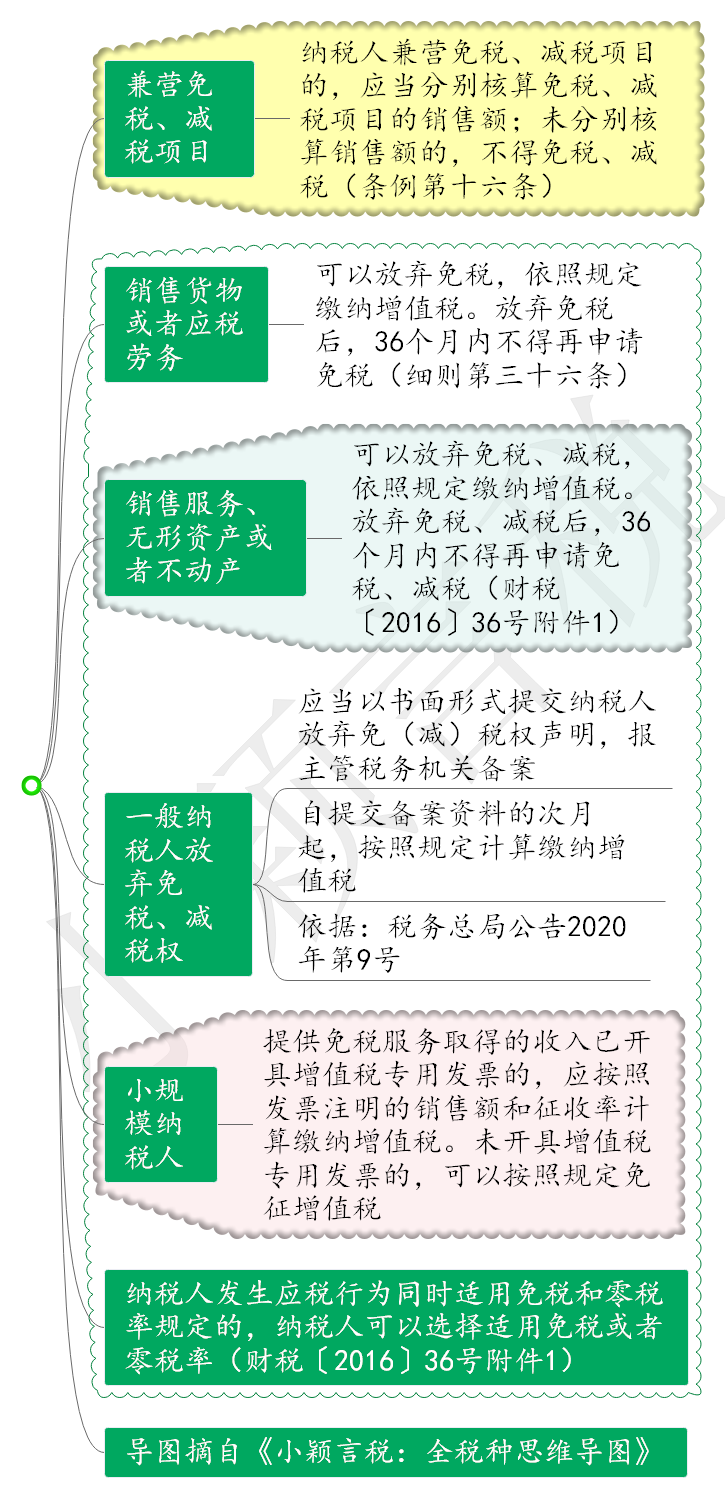 兼营免税、减税项目

纳税人兼营免税、减税项目的，应当分别核算免税、减税项目的销售额；未分别核算销售额的，不得免税、减税（条例第十六条）

销售货物或者应税劳务

可以放弃免税，依照规定缴纳增值税。放弃免税后，36个月内不得再申请免税（细则第三十六条）

销售服务、无形资产或者不动产

可以放弃免税、减税，依照规定缴纳增值税。放弃免税、减税后，36个月内不得再申请免税、减税（财税〔2016〕36号附件1）

一般纳税人放弃免税、减税权

应当以书面形式提交纳税人放弃免（减）税权声明，报主管税务机关备案

自提交备案资料的次月起，按照规定计算缴纳增值税

依据：税务总局公告2020年第9号

小规模纳税人

提供免税服务取得的收入已开具增值税专用发票的，应按照发票注明的销售额和征收率计算缴纳增值税。未开具增值税专用发票的，可以按照规定免征增值税

纳税人发生应税行为同时适用免税和零税率规定的，纳税人可以选择适用免税或者零税率（财税〔2016〕36号附件1）

导图摘自《小颖言税：全税种思维导图》